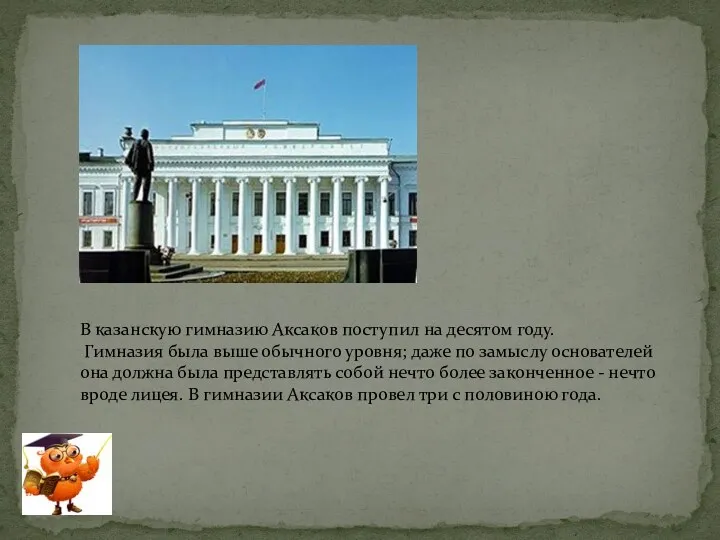 В казанскую гимназию Аксаков поступил на десятом году.
 Гимназия была выше обычного уровня; даже по замыслу основателей она должна была представлять собой нечто более законченное - нечто вроде лицея. В гимназии Аксаков провел три с половиною года.